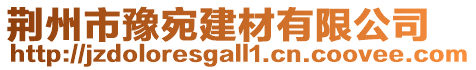 荆州市豫宛建材有限公司
http://jzdoloresgall1.cn.coovee.com